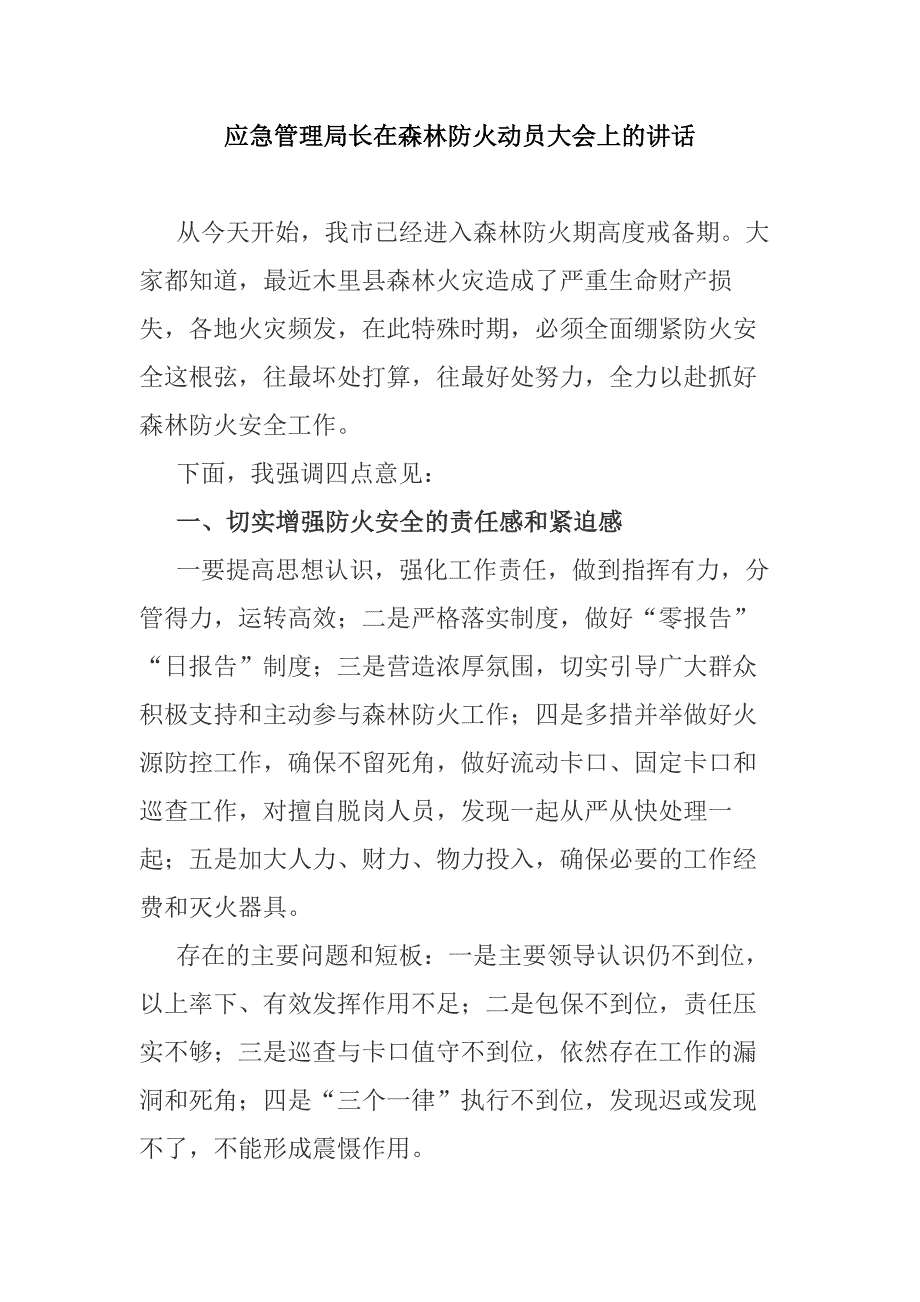 应急管理局长在森林防火动员大会上的讲话

从今天开始，我市已经进入森林防火期高度戒备期。大家都知道，最近木里县森林火灾造成了严重生命财产损失，各地火灾频发，在此特殊时期，必须全面绷紧防火安全这根弦，往最坏处打算，往最好处努力，全力以赴抓好森林防火安全工作。

下面，我强调四点意见：

一、切实增强防火安全的责任感和紧迫感

一要提高思想认识，强化工作责任，做到指挥有力，分管得力，运转高效；二是严格落实制度，做好“零报告”“日报告”制度；三是营造浓厚氛围，切实引导广大群众积极支持和主动参与森林防火工作；四是多措并举做好火源防控工作，确保不留死角，做好流动卡口、固定卡口和巡查工作，对擅自脱岗人员，发现一起从严从快处理一起；五是加大人力、财力、物力投入，确保必要的工作经费和灭火器具。

存在的主要问题和短板：一是主要领导认识仍不到位，以上率下、有效发挥作用不足；二是包保不到位，责任压实不够；三是巡查与卡口值守不到位，依然存在工作的漏洞和死角；四是“三个一律”执行不到位，发现迟或发现不了，不能形成震慑作用。